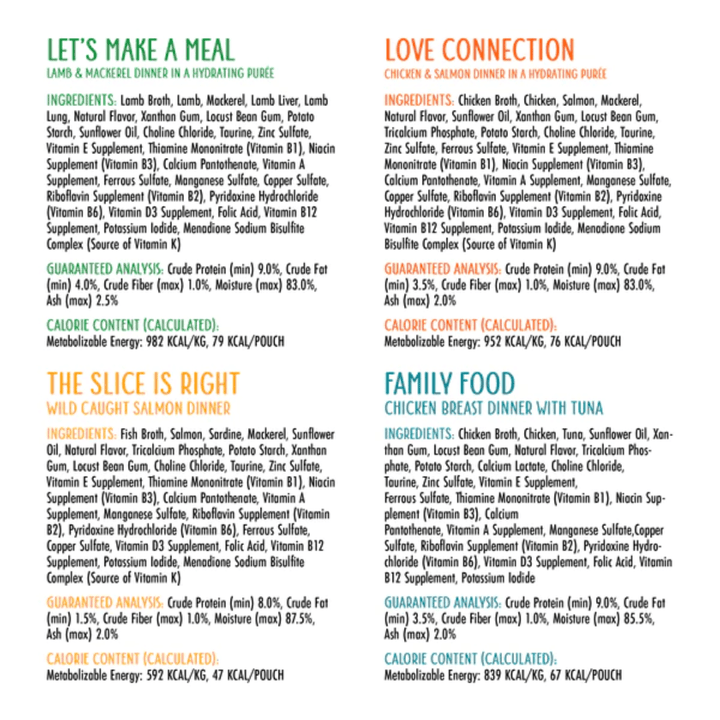 LET'S MAKE A MEAL
LAMB & MACKEREL DINNER IN A HYDRATING PURÉE

INGREDIENTS: Lamb Broth, Lamb, Mackerel, Lamb Liver, Lamb Lung, Natural Flavor, Xanthan Gum, Locust Bean Gum, Potato Starch, Sunflower Oil, Choline Chloride, Taurine, Zinc Sulfate, Vitamin E Supplement, Thiamine Mononitrate (Vitamin B1), Niacin Supplement (Vitamin B3), Calcium Pantothenate, Vitamin A Supplement, Ferrous Sulfate, Manganese Sulfate, Copper Sulfate, Riboflavin Supplement (Vitamin B2), Pyridoxine Hydrochloride (Vitamin B6), Vitamin D3 Supplement, Folic Acid, Vitamin B12 Supplement, Potassium Iodide, Menadione Sodium Bisulfite Complex (Source of Vitamin K)

GUARANTEED ANALYSIS: Crude Protein (min) 9.0%, Crude Fat (min) 4.0%, Crude Fiber (max) 1.0%, Moisture (max) 83.0%, Ash (max) 2.5%

CALORIE CONTENT (CALCULATED):
Metabolizable Energy: 982 KCAL/KG, 79 KCAL/POUCH

THE SLICE IS RIGHT
WILD CAUGHT SALMON DINNER

INGREDIENTS: Fish Broth, Salmon, Sardine, Mackerel, Sunflower Oil, Natural Flavor, Tricalcium Phosphate, Potato Starch, Xanthan Gum, Locust Bean Gum, Choline Chloride, Taurine, Zinc Sulfate, Vitamin E Supplement, Thiamine Mononitrate (Vitamin B1), Niacin Supplement (Vitamin B3), Calcium Pantothenate, Vitamin A Supplement, Manganese Sulfate, Riboflavin Supplement (Vitamin B2), Pyridoxine Hydrochloride (Vitamin B6), Ferrous Sulfate, Copper Sulfate, Vitamin D3 Supplement, Folic Acid, Vitamin B12 Supplement, Potassium Iodide, Menadione Sodium Bisulfite Complex (Source of Vitamin K)

GUARANTEED ANALYSIS: Crude Protein (min) 8.0%, Crude Fat (min) 1.5%, Crude Fiber (max) 1.0%, Moisture (max) 87.5%, Ash (max) 2.0%

CALORIE CONTENT (CALCULATED):
Metabolizable Energy: 592 KCAL/KG, 47 KCAL/POUCH

LOVE CONNECTION
CHICKEN & SALMON DINNER IN A HYDRATING PURÉE

INGREDIENTS: Chicken Broth, Chicken, Salmon, Mackerel, Natural Flavor, Sunflower Oil, Xanthan Gum, Locust Bean Gum, Tricalcium Phosphate, Potato Starch, Choline Chloride, Taurine, Zinc Sulfate, Ferrous Sulfate, Vitamin E Supplement, Thiamine Mononitrate (Vitamin B1), Niacin Supplement (Vitamin B3), Calcium Pantothenate, Vitamin A Supplement, Manganese Sulfate, Copper Sulfate, Riboflavin Supplement (Vitamin B2), Pyridoxine Hydrochloride (Vitamin B6), Vitamin D3 Supplement, Folic Acid, Vitamin B12 Supplement, Potassium Iodide, Menadione Sodium Bisulfite Complex (Source of Vitamin K)

GUARANTEED ANALYSIS: Crude Protein (min) 9.0%, Crude Fat (min) 3.5%, Crude Fiber (max) 1.0%, Moisture (max) 83.0%, Ash (max) 2.0%

CALORIE CONTENT (CALCULATED):
Metabolizable Energy: 952 KCAL/KG, 76 KCAL/POUCH

FAMILY FOOD
CHICKEN BREAST DINNER WITH TUNA

INGREDIENTS: Chicken Broth, Chicken, Tuna, Sunflower Oil, Xanthan Gum, Locust Bean Gum, Natural Flavor, Tricalcium Phosphate, Potato Starch, Calcium Lactate, Choline Chloride, Taurine, Zinc Sulfate, Vitamin E Supplement, Ferrous Sulfate, Thiamine Mononitrate (Vitamin B1), Niacin Supplement (Vitamin B3), Calcium Pantothenate, Vitamin A Supplement, Manganese Sulfate,Copper Sulfate, Riboflavin Supplement (Vitamin B2), Pyridoxine Hydrochloride (Vitamin B6), Vitamin D3 Supplement, Folic Acid, Vitamin B12 Supplement, Potassium Iodide

GUARANTEED ANALYSIS: Crude Protein (min) 9.0%, Crude Fat (min) 3.5%, Crude Fiber (max) 1.0%, Moisture (max) 85.5%, Ash (max) 2.0%

CALORIE CONTENT (CALCULATED):
Metabolizable Energy: 839 KCAL/KG, 67 KCAL/POUCH